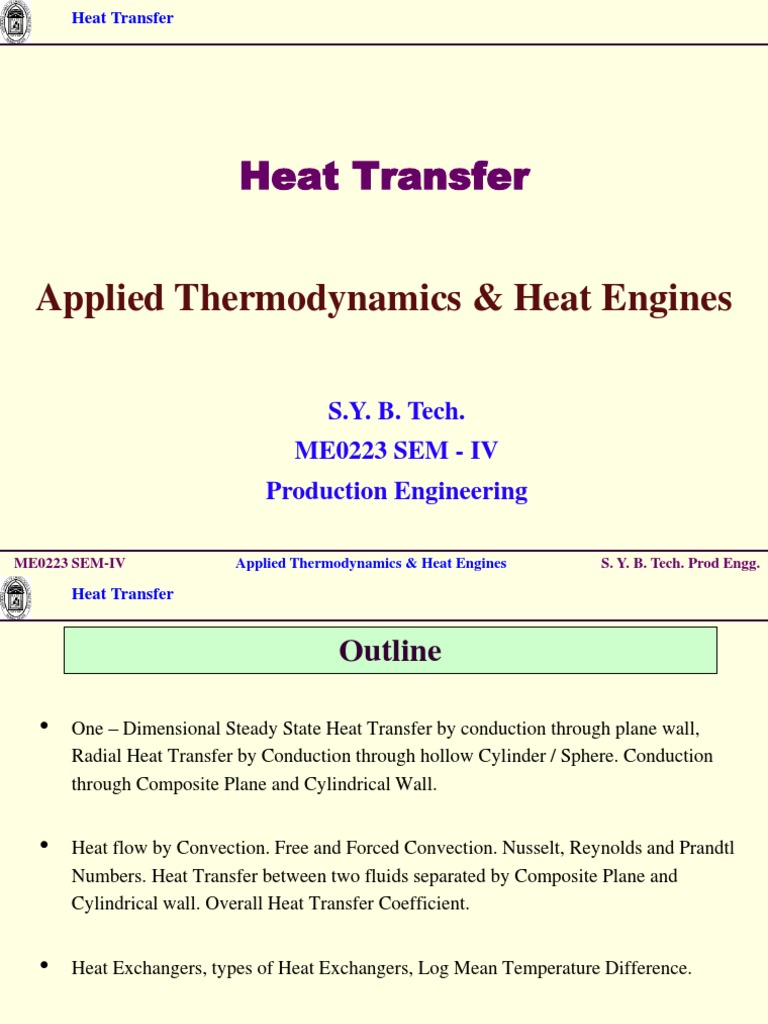 Heat Transfer

Heat Transfer

Applied Thermodynamics & Heat Engines

S.Y. B. Tech.

ME0223 SEM - IV

Production Engineering

ME0223 SEM-IV

Applied Thermodynamics & Heat Engines

S. Y. B. Tech. Prod Engg.

Heat Transfer

Outline

• One – Dimensional Steady State Heat Transfer by conduction through plane wall, Radial Heat Transfer by Conduction through hollow Cylinder / Sphere. Conduction through Composite Plane and Cylindrical Wall.

• Heat flow by Convection. Free and Forced Convection. Nusselt, Reynolds and Prandtl Numbers. Heat Transfer between two fluids separated by Composite Plane and Cylindrical wall. Overall Heat Transfer Coefficient.

• Heat Exchangers, types of Heat Exchangers, Log Mean Temperature Difference.